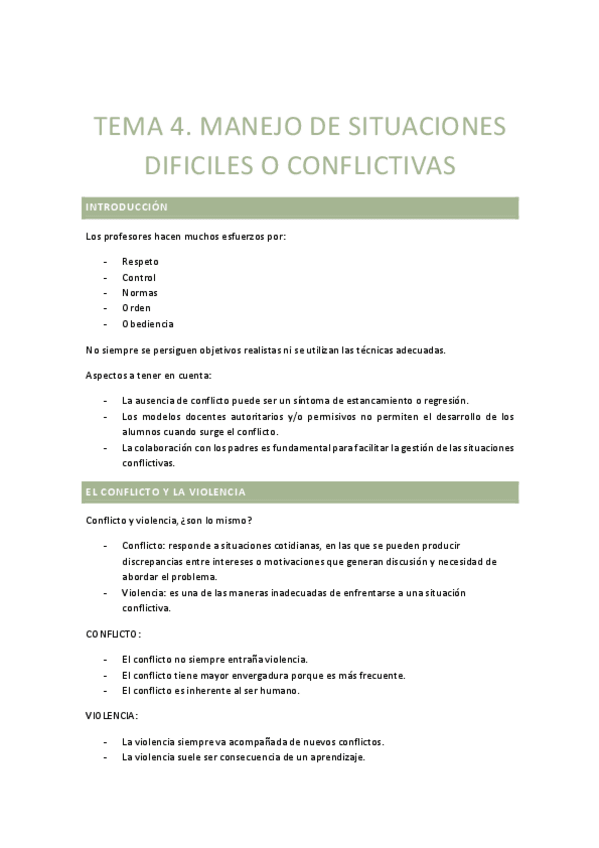 TEMA 4. MANEJO DE SITUACIONES DIFICILES O CONFLICTIVAS

INTRODUCCIÓN

Los profesores hacen muchos esfuerzos por:

- Respeto
- Control
- Normas
- Orden
- Obediencia

No siempre se persiguen objetivos realistas ni se utilizan las técnicas adecuadas.

Aspectos a tener en cuenta:

- La ausencia de conflicto puede ser un síntoma de estancamiento o regresión.
- Los modelos docentes autoritarios y/o permisivos no permiten el desarrollo de los alumnos cuando surge el conflicto.
- La colaboración con los padres es fundamental para facilitar la gestión de las situaciones conflictivas.

EL CONFLICTO Y LA VIOLENCIA

Conflicto y violencia, ¿son lo mismo?

- Conflicto: responde a situaciones cotidianas, en las que se pueden producir discrepancias entre intereses o motivaciones que generan discusión y necesidad de abordar el problema.
- Violencia: es una de las maneras inadecuadas de enfrentarse a una situación conflictiva.

CONFLICTO:

- El conflicto no siempre entraña violencia.
- El conflicto tiene mayor envergadura porque es más frecuente.
- El conflicto es inherente al ser humano.

VIOLENCIA:

- La violencia siempre va acompañada de nuevos conflictos.
- La violencia suele ser consecuencia de un aprendizaje.